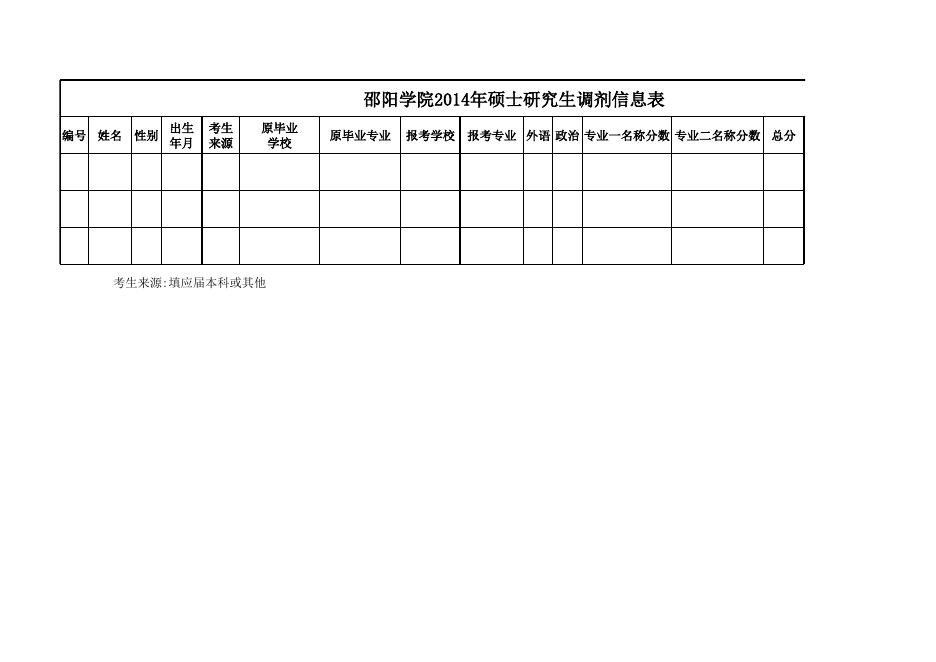 邵阳学院2014年硕士研究生调剂信息表

| 编号 | 姓名 | 性别 | 出生年月 | 考生来源 | 原毕业学校 | 原毕业专业 | 报考学校 | 报考专业 | 外语 | 政治 | 专业一名称分数 | 专业二名称分数 | 总分 |
|---|---|---|---|---|---|---|---|---|---|---|---|---|---|
| | | | | | | | | | | | | | |
| | | | | | | | | | | | | | |
| | | | | | | | | | | | | | |

考生来源:填应届本科或其他